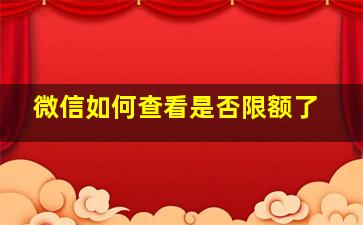 微信如何查看是否限额了